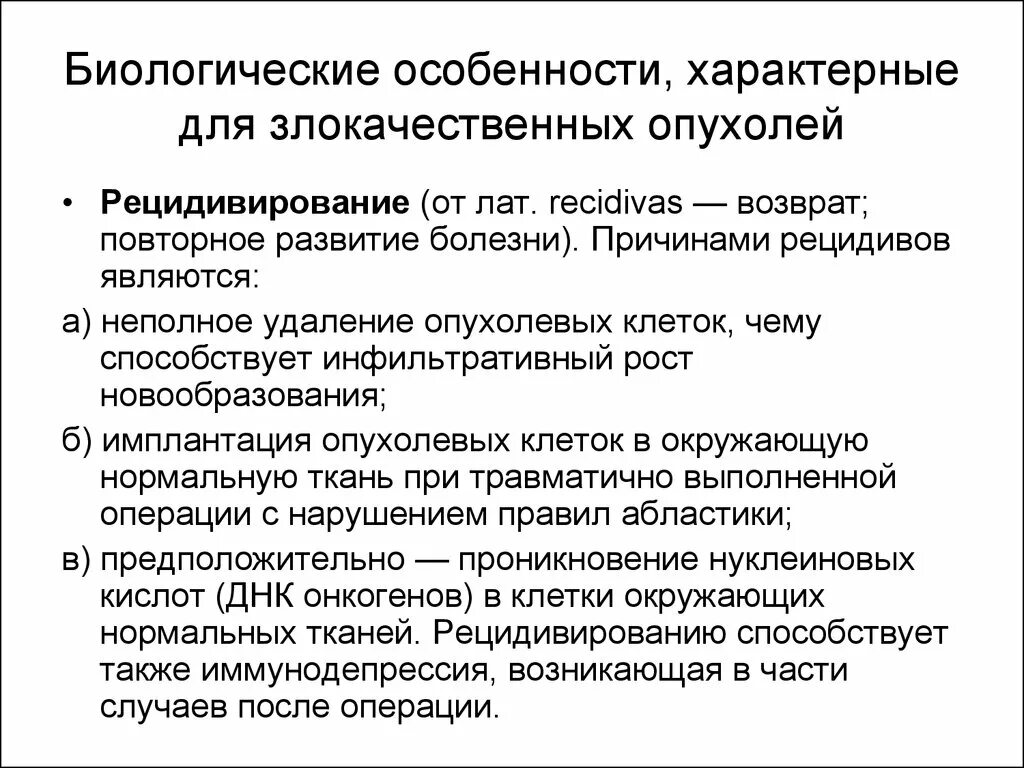 Биологические особенности, характерные для злокачественных опухолей

• Рецидивирование (от лат. recidivas — возврат; повторное развитие болезни). Причинами рецидивов являются:

а) неполное удаление опухолевых клеток, чему способствует инфильтративный рост новообразования;

б) имплантация опухолевых клеток в окружающую нормальную ткань при травматично выполненной операции с нарушением правил абластики;

в) предположительно — проникновение нуклеиновых кислот (ДНК онкогенов) в клетки окружающих нормальных тканей. Рецидивированию способствует также иммунодепрессия, возникающая в части случаев после операции.